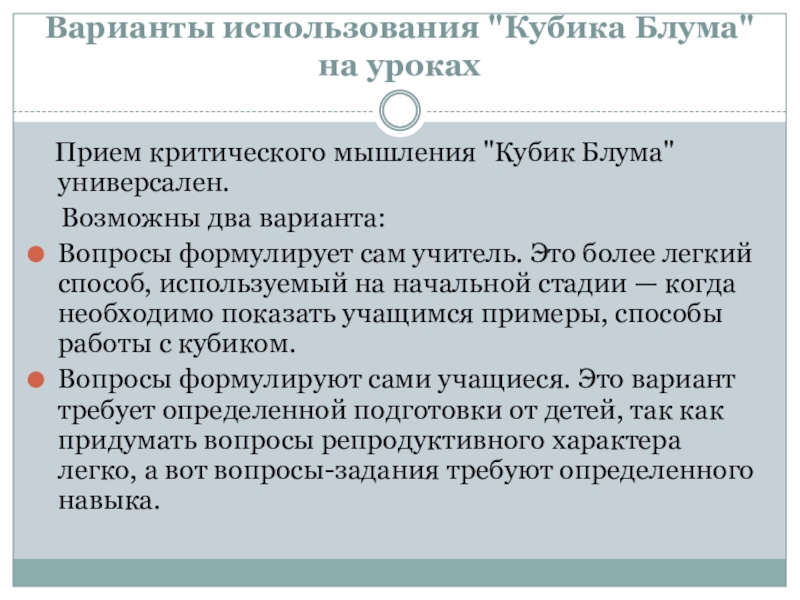 Варианты использования "Кубика Блума" на уроках

Прием критического мышления "Кубик Блума" универсален.

Возможны два варианта:

Вопросы формулирует сам учитель. Это более легкий способ, используемый на начальной стадии — когда необходимо показать учащимся примеры, способы работы с кубиком.

Вопросы формулируют сами учащиеся. Это вариант требует определенной подготовки от детей, так как придумать вопросы репродуктивного характера легко, а вот вопросы-задания требуют определенного навыка.